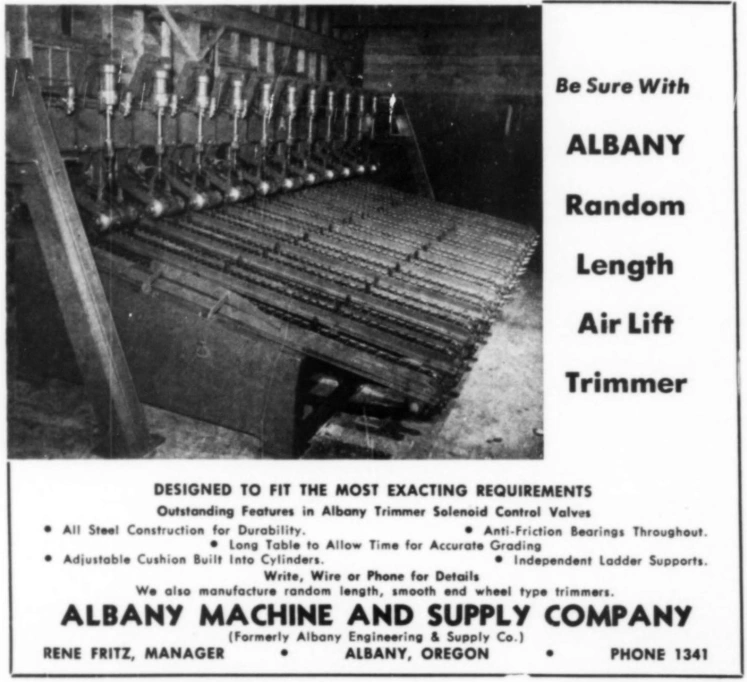 Be Sure With

ALBANY

Random

Length

Air Lift

Trimmer

DESIGNED TO FIT THE MOST EXACTING REQUIREMENTS

Outstanding Features in Albany Trimmer Solenoid Control Valves

• All Steel Construction for Durability. • Anti-Friction Bearings Throughout.
• Long Table to Allow Time for Accurate Grading
• Adjustable Cushion Built Into Cylinders. • Independent Ladder Supports.

Write, Wire or Phone for Details

We also manufacture random length, smooth end wheel type trimmers.

ALBANY MACHINE AND SUPPLY COMPANY

(Formerly Albany Engineering & Supply Co.)

RENE FRITZ, MANAGER • ALBANY, OREGON • PHONE 1341